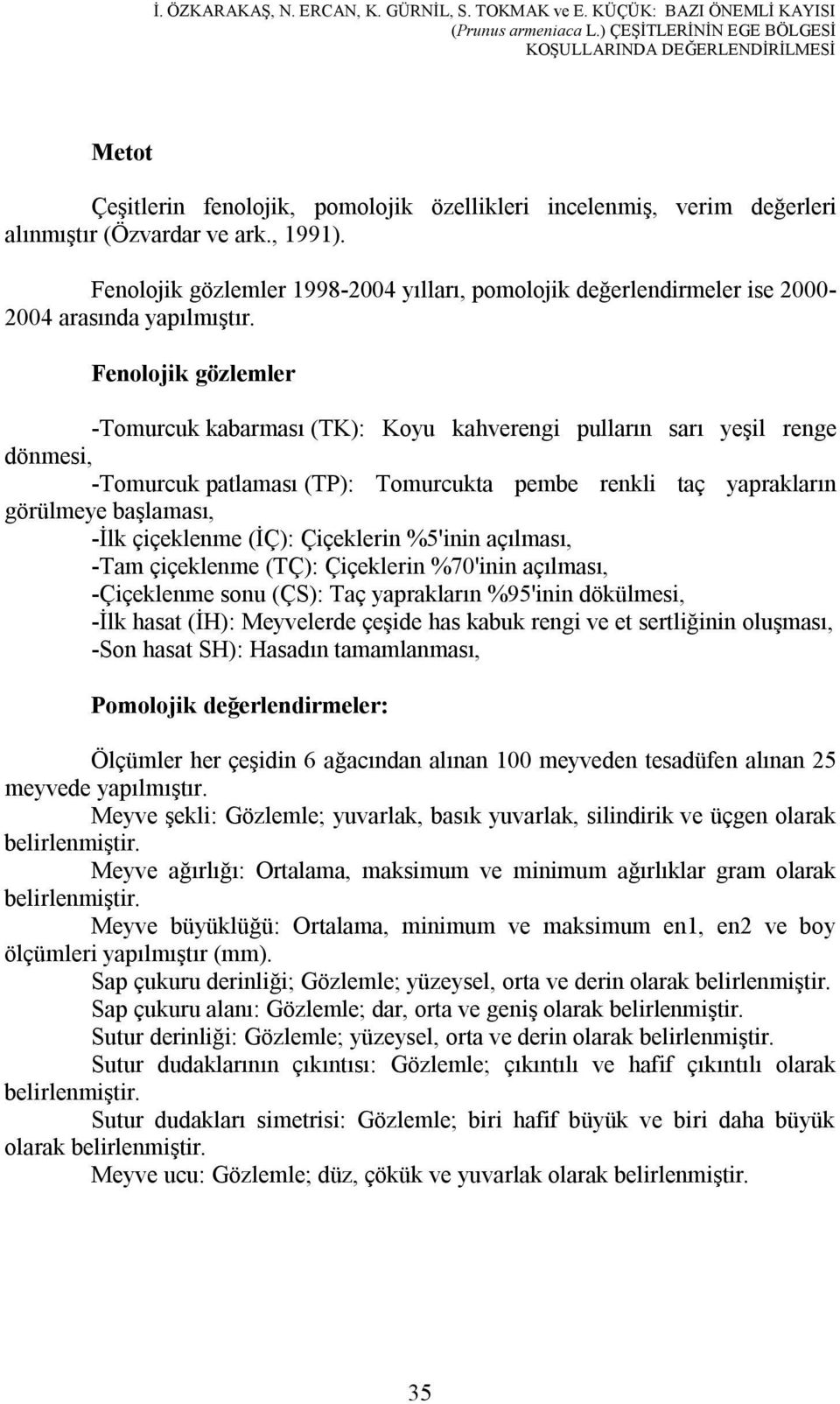 İ. ÖZKARAKAŞ, N. ERCAN, K. GÜRNİL, S. TOKMAK ve E. KÜÇÜK: BAZI ÖNEMLİ KAYISI (Prunus armeniaca L.) ÇEŞİTLERİNİN EGE BÖLGESİ KOŞULLARINDA DEĞERLENDİRİLMESİ

Metot

Çeşitlerin fenolojik, pomolojik özellikleri incelenmiş, verim değerleri alınmıştır (Özvardar ve ark., 1991).

Fenolojik gözlemler 1998-2004 yılları, pomolojik değerlendirmeler ise 2000-2004 arasında yapılmıştır.

Fenolojik gözlemler

-Tomurcuk kabarması (TK): Koyu kahverengi pulların sarı yeşil renge dönmesi,
-Tomurcuk patlaması (TP): Tomurcukta pembe renkli taç yaprakların görülmeye başlaması,
-İlk çiçeklenme (İÇ): Çiçeklerin %5'inin açılması,
-Tam çiçeklenme (TÇ): Çiçeklerin %70'inin açılması,
-Çiçeklenme sonu (ÇS): Taç yaprakların %95'inin dökülmesi,
-İlk hasat (İH): Meyvelerde çeşide has kabuk rengi ve et sertliğinin oluşması,
-Son hasat SH): Hasadın tamamlanması,

Pomolojik değerlendirmeler:

Ölçümler her çeşidin 6 ağacından alınan 100 meyveden tesadüfen alınan 25 meyvede yapılmıştır.
Meyve şekli: Gözlemle; yuvarlak, basık yuvarlak, silindirik ve üçgen olarak belirlenmiştir.
Meyve ağırlığı: Ortalama, maksimum ve minimum ağırlıklar gram olarak belirlenmiştir.
Meyve büyüklüğü: Ortalama, minimum ve maksimum en1, en2 ve boy ölçümleri yapılmıştır (mm).
Sap çukuru derinliği; Gözlemle; yüzeysel, orta ve derin olarak belirlenmiştir.
Sap çukuru alanı: Gözlemle; dar, orta ve geniş olarak belirlenmiştir.
Sutur derinliği: Gözlemle; yüzeysel, orta ve derin olarak belirlenmiştir.
Sutur dudaklarının çıkıntısı: Gözlemle; çıkıntılı ve hafif çıkıntılı olarak belirlenmiştir.
Sutur dudakları simetrisi: Gözlemle; biri hafif büyük ve biri daha büyük olarak belirlenmiştir.
Meyve ucu: Gözlemle; düz, çökük ve yuvarlak olarak belirlenmiştir.

35